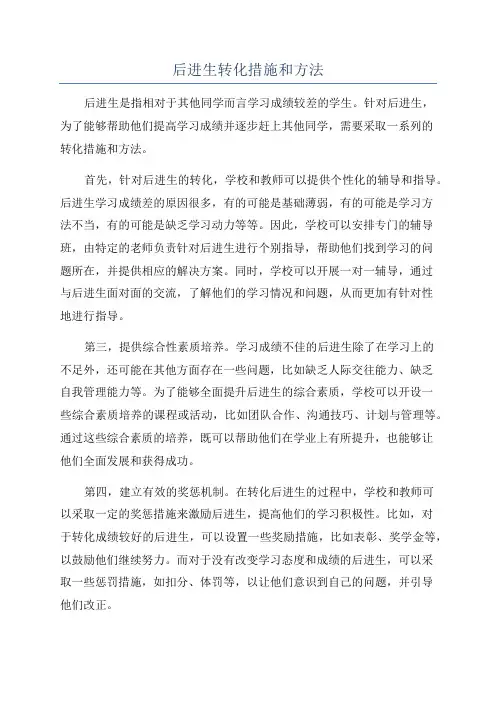 后进生转化措施和方法

后进生是指相对于其他同学而言学习成绩较差的学生。针对后进生，为了能够帮助他们提高学习成绩并逐步赶上其他同学，需要采取一系列的转化措施和方法。

首先，针对后进生的转化，学校和教师可以提供个性化的辅导和指导。后进生学习成绩差的原因很多，有的可能是基础薄弱，有的可能是学习方法不当，有的可能是缺乏学习动力等等。因此，学校可以安排专门的辅导班，由特定的老师负责针对后进生进行个别指导，帮助他们找到学习的问题所在，并提供相应的解决方案。同时，学校可以开展一对一辅导，通过与后进生面对面的交流，了解他们的学习情况和问题，从而更加有针对性地进行指导。

第三，提供综合性素质培养。学习成绩不佳的后进生除了在学习上的不足外，还可能在其他方面存在一些问题，比如缺乏人际交往能力、缺乏自我管理能力等。为了能够全面提升后进生的综合素质，学校可以开设一些综合素质培养的课程或活动，比如团队合作、沟通技巧、计划与管理等。通过这些综合素质的培养，既可以帮助他们在学业上有所提升，也能够让他们全面发展和获得成功。

第四，建立有效的奖惩机制。在转化后进生的过程中，学校和教师可以采取一定的奖惩措施来激励后进生，提高他们的学习积极性。比如，对于转化成绩较好的后进生，可以设置一些奖励措施，比如表彰、奖学金等，以鼓励他们继续努力。而对于没有改变学习态度和成绩的后进生，可以采取一些惩罚措施，如扣分、体罚等，以让他们意识到自己的问题，并引导他们改正。